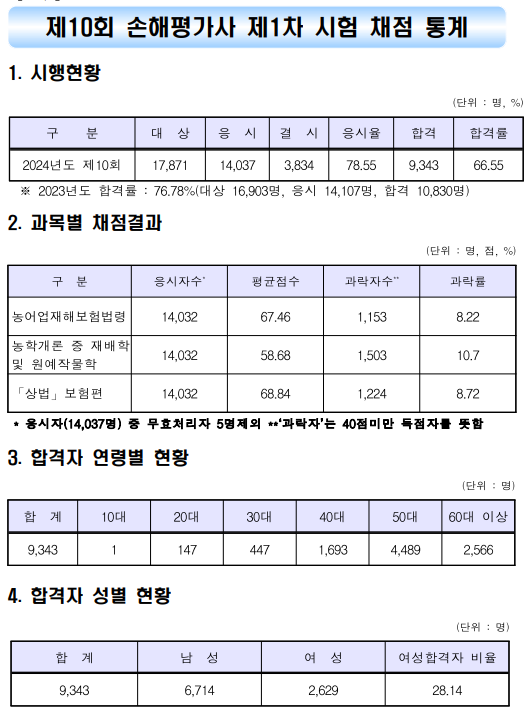 제10회 손해평가사 제1차 시험 채점 통계

1. 시행현황

(단위 : 명, %)

| 구 분 | 대 상 | 응 시 | 결 시 | 응시율 | 합격 | 합격률 |
|---|---|---|---|---|---|---|
| 2024년도 제10회 | 17,871 | 14,037 | 3,834 | 78.55 | 9,343 | 66.55 |

※ 2023년도 합격률 : 76.78%(대상 16,903명, 응시 14,107명, 합격 10,830명)

2. 과목별 채점결과

(단위 : 명, 점, %)

| 구 분 | 응시자수* | 평균점수 | 과락자수** | 과락률 |
|---|---|---|---|---|
| 농어업재해보험법령 | 14,032 | 67.46 | 1,153 | 8.22 |
| 농학개론 중 재배학 및 원예작물학 | 14,032 | 58.68 | 1,503 | 10.7 |
| 「상법」 보험편 | 14,032 | 68.84 | 1,224 | 8.72 |

* 응시자(14,037명) 중 무효처리자 5명제외 **'과락자'는 40점미만 득점자를 뜻함

3. 합격자 연령별 현황

(단위 : 명)

| 합 계 | 10대 | 20대 | 30대 | 40대 | 50대 | 60대 이상 |
|---|---|---|---|---|---|---|
| 9,343 | 1 | 147 | 447 | 1,693 | 4,489 | 2,566 |

4. 합격자 성별 현황

(단위 : 명)

| 합 계 | 남 성 | 여 성 | 여성합격자 비율 |
|---|---|---|---|
| 9,343 | 6,714 | 2,629 | 28.14 |